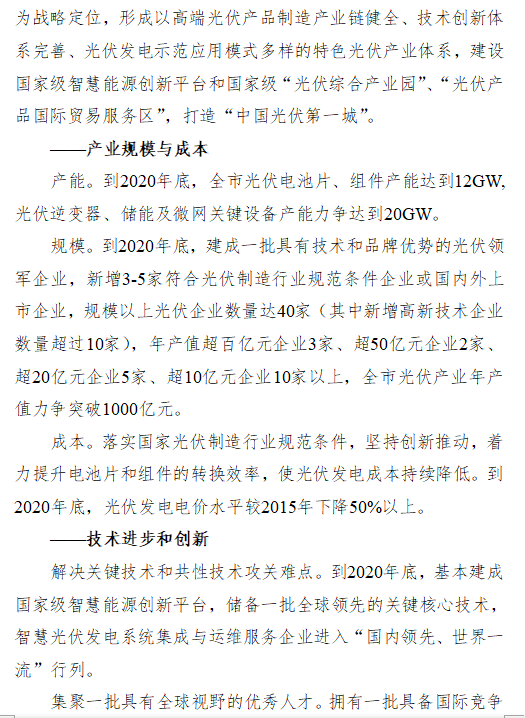 为战略定位，形成以高端光伏产品制造产业链健全、技术创新体系完善、光伏发电示范应用模式多样的特色光伏产业体系，建设国家级智慧能源创新平台和国家级“光伏综合产业园”、“光伏产品国际贸易服务区”，打造“中国光伏第一城”。

——产业规模与成本

产能。到2020年底，全市光伏电池片、组件产能达到12GW，光伏逆变器、储能及微网关键设备产能力争达到20GW。

规模。到2020年底，建成一批具有技术和品牌优势的光伏领军企业，新增3-5家符合光伏制造行业规范条件企业或国内外上市企业，规模以上光伏企业数量达40家（其中新增高新技术企业数量超过10家），年产值超百亿元企业3家、超50亿元企业2家、超20亿元企业5家、超10亿元企业10家以上，全市光伏产业年产值力争突破1000亿元。

成本。落实国家光伏制造行业规范条件，坚持创新推动，着力提升电池片和组件的转换效率，使光伏发电成本持续降低。到2020年底，光伏发电电价水平较2015年下降50%以上。

——技术进步和创新

解决关键技术和共性技术攻关难点。到2020年底，基本建成国家级智慧能源创新平台，储备一批全球领先的关键核心技术，智慧光伏发电系统集成与运维服务企业进入“国内领先、世界一流”行列。

集聚一批具有全球视野的优秀人才。拥有一批具备国际竞争